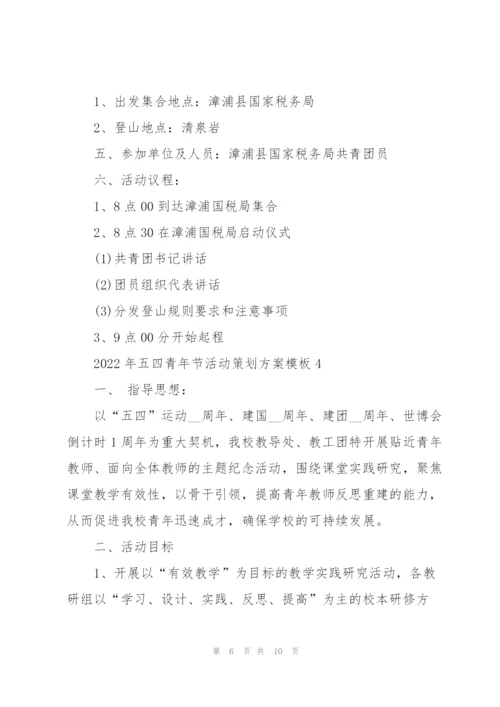 1、出发集合地点：漳浦县国家税务局

2、登山地点：清泉岩

五、参加单位及人员：漳浦县国家税务局共青团员

六、活动议程：

1、8点00到达漳浦国税局集合

2、8点30在漳浦国税局启动仪式

(1)共青团书记讲话

(2)团员组织代表讲话

(3)分发登山规则要求和注意事项

3、9点00分开始起程

2022年五四青年节活动策划方案模板4

一、 指导思想：

以“五四”运动__周年、建国__周年、建团__周年、世博会倒计时1周年为重大契机，我校教导处、教工团特开展贴近青年教师、面向全体教师的主题纪念活动，围绕课堂实践研究，聚焦课堂教学有效性，以骨干引领，提高青年教师反思重建的能力，从而促进我校青年迅速成才，确保学校的可持续发展。

二、活动目标

1、开展以“有效教学”为目标的教学实践研究活动，各教研组以“学习、设计、实践、反思、提高”为主的校本研修方

第 6 页 共 10 页